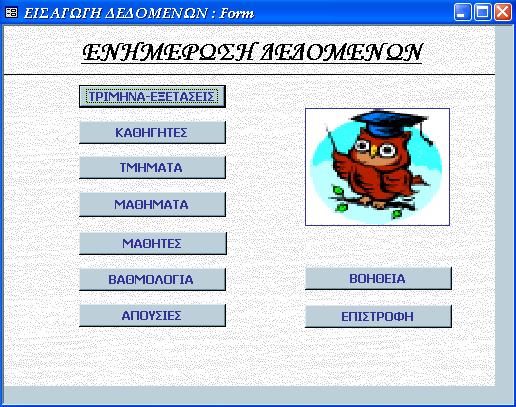 ΕΙΣΑΓΩΓΗ ΔΕΔΟΜΕΝΩΝ : Form

ΕΝΗΜΕΡΩΣΗ ΔΕΔΟΜΕΝΩΝ

ΤΡΙΜΗΝΑ-ΕΞΕΤΑΣΕΙΣ

ΚΑΘΗΓΗΤΕΣ

ΤΜΗΜΑΤΑ

ΜΑΘΗΜΑΤΑ

ΜΑΘΗΤΕΣ

ΒΑΘΜΟΛΟΓΙΑ

ΑΠΟΥΣΙΕΣ

ΒΟΗΘΕΙΑ

ΕΠΙΣΤΡΟΦΗ